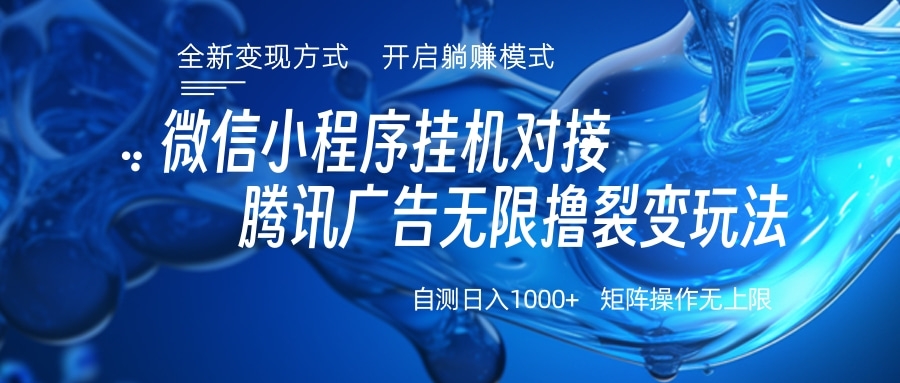 全新变现方式　开启躺赚模式

微信小程序挂机对接
腾讯广告无限撸裂变玩法

自测日入1000+　矩阵操作无上限